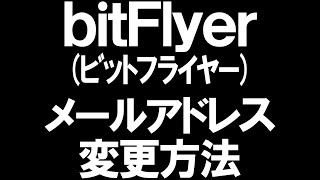 bitFlyer
（ビットフライヤー）
メールアドレス
変更方法